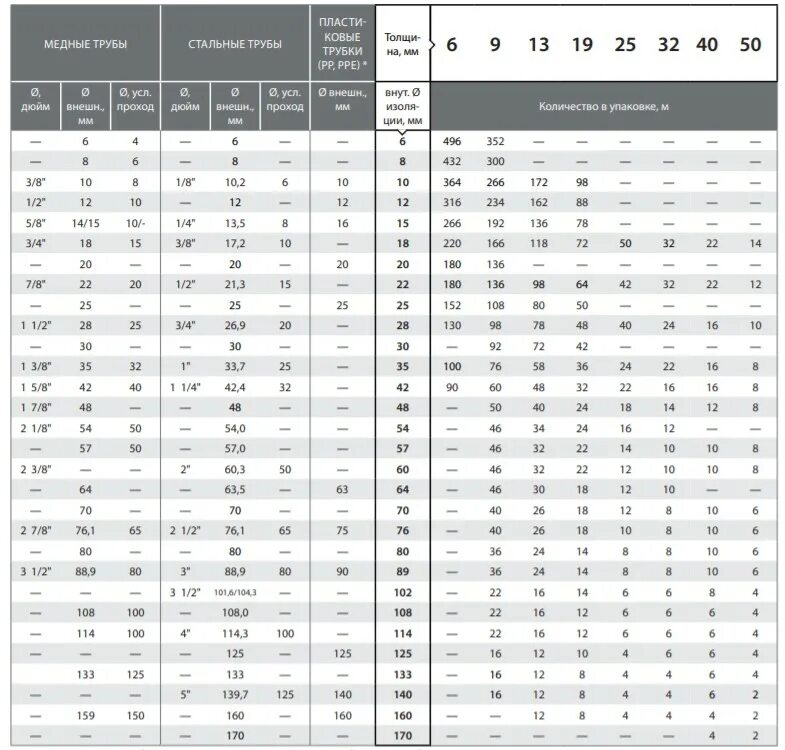 | МЕДНЫЕ ТРУБЫ | | | СТАЛЬНЫЕ ТРУБЫ | | | ПЛАСТИКОВЫЕ ТРУБКИ (PP, PPE) * | Толщина, мм | 6 | 9 | 13 | 19 | 25 | 32 | 40 | 50 |
|---|---|---|---|---|---|---|---|---|---|---|---|---|---|---|---|
| Ø, дюйм | Ø внешн., мм | Ø, усл. проход | Ø, дюйм | Ø внешн., мм | Ø, усл. проход | Ø внешн., мм | внут. Ø изоляции, мм | Количество в упаковке, м | | | | | | | |
| — | 6 | 4 | — | 6 | — | — | 6 | 496 | 352 | — | — | — | — | — | — |
| — | 8 | 6 | — | 8 | — | — | 8 | 432 | 300 | — | — | — | — | — | — |
| 3/8" | 10 | 8 | 1/8" | 10,2 | 6 | 10 | 10 | 364 | 266 | 172 | 98 | — | — | — | — |
| 1/2" | 12 | 10 | — | 12 | — | 12 | 12 | 316 | 234 | 162 | 88 | — | — | — | — |
| 5/8" | 14/15 | 10/- | 1/4" | 13,5 | 8 | 16 | 15 | 266 | 192 | 136 | 78 | — | — | — | — |
| 3/4" | 18 | 15 | 3/8" | 17,2 | 10 | — | 18 | 220 | 166 | 118 | 72 | 50 | 32 | 22 | 14 |
| — | 20 | — | — | 20 | — | 20 | 20 | 180 | 136 | — | — | — | — | — | — |
| 7/8" | 22 | 20 | 1/2" | 21,3 | 15 | — | 22 | 180 | 136 | 98 | 64 | 42 | 32 | 22 | 12 |
| — | 25 | — | — | 25 | — | 25 | 25 | 152 | 108 | 80 | 50 | — | — | — | — |
| 1 1/2" | 28 | 25 | 3/4" | 26,9 | 20 | — | 28 | 130 | 98 | 78 | 48 | 40 | 24 | 16 | 10 |
| — | 30 | — | — | 30 | — | — | 30 | — | 92 | 72 | 42 | — | — | — | — |
| 1 3/8" | 35 | 32 | 1" | 33,7 | 25 | — | 35 | 100 | 76 | 58 | 36 | 24 | 22 | 16 | 8 |
| 1 5/8" | 42 | 40 | 1 1/4" | 42,4 | 32 | — | 42 | 90 | 60 | 48 | 32 | 22 | 16 | 16 | 8 |
| 1 7/8" | 48 | — | — | 48 | — | — | 48 | — | 50 | 40 | 24 | 18 | 14 | 12 | 8 |
| 2 1/8" | 54 | 50 | — | 54,0 | — | — | 54 | — | 46 | 34 | 24 | 16 | 12 | — | — |
| — | 57 | 50 | — | 57,0 | — | — | 57 | — | 46 | 32 | 22 | 14 | 10 | 10 | 8 |
| 2 3/8" | — | — | 2" | 60,3 | 50 | — | 60 | — | 46 | 32 | 22 | 12 | 10 | 10 | 8 |
| — | 64 | — | — | 63,5 | — | 63 | 64 | — | 46 | 30 | 18 | 12 | 10 | — | — |
| — | 70 | — | — | 70 | — | — | 70 | — | 40 | 26 | 18 | 12 | 8 | 10 | 6 |
| 2 7/8" | 76,1 | 65 | 2 1/2" | 76,1 | 65 | 75 | 76 | — | 40 | 26 | 18 | 10 | 8 | 10 | 6 |
| — | 80 | — | — | 80 | — | — | 80 | — | 36 | 24 | 14 | 8 | 8 | 10 | 6 |
| 3 1/2" | 88,9 | 80 | 3" | 88,9 | 80 | 90 | 89 | — | 36 | 24 | 14 | 8 | 8 | 10 | 6 |
| — | — | — | 3 1/2" | 101,6/104,3 | — | — | 102 | — | 22 | 16 | 14 | 6 | 6 | 8 | 4 |
| — | 108 | 100 | — | 108,0 | — | — | 108 | — | 22 | 16 | 12 | 6 | 6 | 6 | 4 |
| — | 114 | 100 | 4" | 114,3 | 100 | — | 114 | — | 22 | 16 | 12 | 6 | 6 | 6 | 4 |
| — | — | — | — | 125 | — | 125 | 125 | — | 16 | 12 | 10 | 4 | 6 | 6 | 4 |
| | 133 | 125 | — | 133 | — | — | 133 | — | 16 | 12 | 8 | 4 | 4 | 6 | 4 |
| — | — | — | 5" | 139,7 | 125 | 140 | 140 | — | 16 | 12 | 8 | 4 | 4 | 6 | 2 |
| — | 159 | 150 | — | 160 | — | 160 | 160 | — | — | 12 | 8 | 4 | 4 | 4 | 2 |
| — | — | — | — | 170 | — | — | 170 | — | — | — | — | — | — | 4 | 2 |